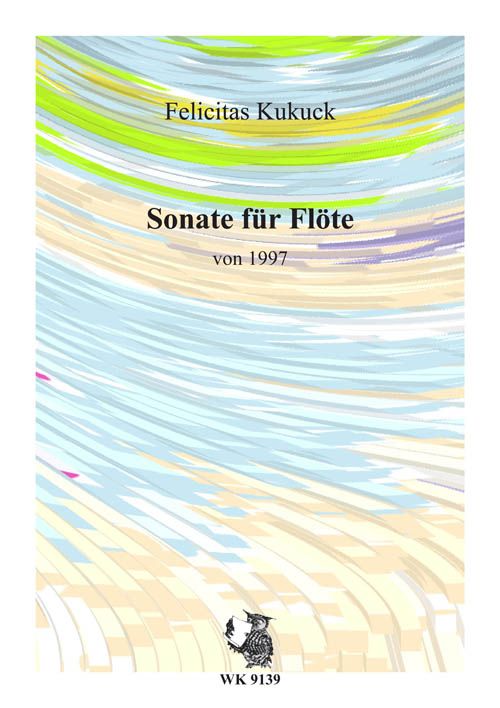 Felicitas Kukuck

Sonate für Flöte

von 1997

WK 9139